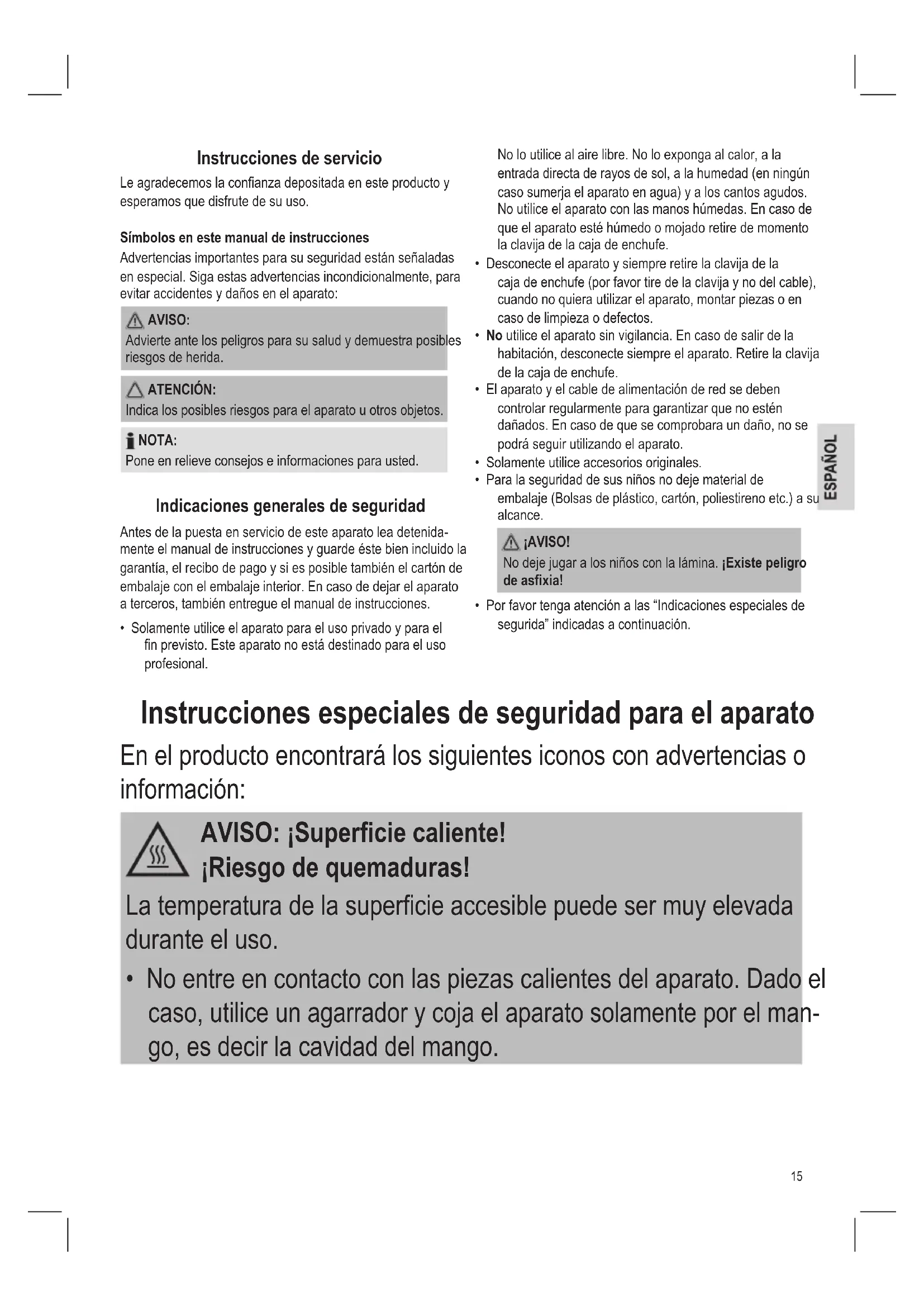 Instrucciones de servicio

Le agradecemos la confianza depositada en este producto y esperamos que disfrute de su uso.

Símbolos en este manual de instrucciones

Advertencias importantes para su seguridad están señaladas en especial. Siga estas advertencias incondicionalmente, para evitar accidentes y daños en el aparato:

AVISO:
Advierte ante los peligros para su salud y demuestra posibles riesgos de herida.

ATENCIÓN:
Indica los posibles riesgos para el aparato u otros objetos.

NOTA:
Pone en relieve consejos e informaciones para usted.

Indicaciones generales de seguridad

Antes de la puesta en servicio de este aparato lea detenidamente el manual de instrucciones y guarde éste bien incluido la garantía, el recibo de pago y si es posible también el cartón de embalaje con el embalaje interior. En caso de dejar el aparato a terceros, también entregue el manual de instrucciones.

• Solamente utilice el aparato para el uso privado y para el fin previsto. Este aparato no está destinado para el uso profesional.
No lo utilice al aire libre. No lo exponga al calor, a la entrada directa de rayos de sol, a la humedad (en ningún caso sumerja el aparato en agua) y a los cantos agudos. No utilice el aparato con las manos húmedas. En caso de que el aparato esté húmedo o mojado retire de momento la clavija de la caja de enchufe.
• Desconecte el aparato y siempre retire la clavija de la caja de enchufe (por favor tire de la clavija y no del cable), cuando no quiera utilizar el aparato, montar piezas o en caso de limpieza o defectos.
• No utilice el aparato sin vigilancia. En caso de salir de la habitación, desconecte siempre el aparato. Retire la clavija de la caja de enchufe.
• El aparato y el cable de alimentación de red se deben controlar regularmente para garantizar que no estén dañados. En caso de que se comprobara un daño, no se podrá seguir utilizando el aparato.
• Solamente utilice accesorios originales.
• Para la seguridad de sus niños no deje material de embalaje (Bolsas de plástico, cartón, poliestireno etc.) a su alcance.

¡AVISO!
No deje jugar a los niños con la lámina. ¡Existe peligro de asfixia!

• Por favor tenga atención a las “Indicaciones especiales de segurida” indicadas a continuación.

ESPAÑOL

Instrucciones especiales de seguridad para el aparato

En el producto encontrará los siguientes iconos con advertencias o información:

AVISO: ¡Superficie caliente!
¡Riesgo de quemaduras!

La temperatura de la superficie accesible puede ser muy elevada durante el uso.

• No entre en contacto con las piezas calientes del aparato. Dado el caso, utilice un agarrador y coja el aparato solamente por el mango, es decir la cavidad del mango.

15